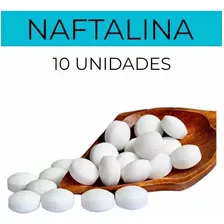 NAFTALINA

10 UNIDADES